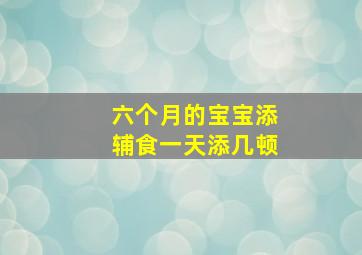 六个月的宝宝添辅食一天添几顿